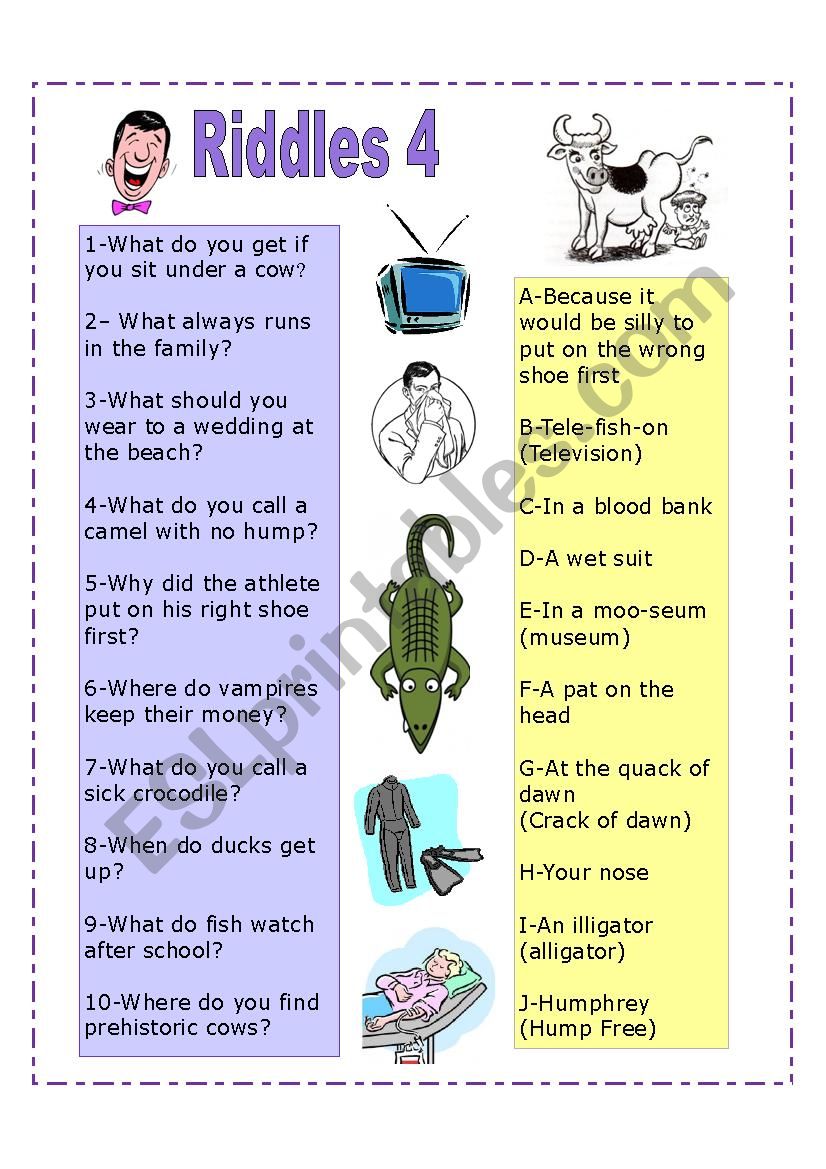 Riddles 4

1-What do you get if you sit under a cow?

2– What always runs in the family?

3-What should you wear to a wedding at the beach?

4-What do you call a camel with no hump?

5-Why did the athlete put on his right shoe first?

6-Where do vampires keep their money?

7-What do you call a sick crocodile?

8-When do ducks get up?

9-What do fish watch after school?

10-Where do you find prehistoric cows?

A-Because it would be silly to put on the wrong shoe first

B-Tele-fish-on (Television)

C-In a blood bank

D-A wet suit

E-In a moo-seum (museum)

F-A pat on the head

G-At the quack of dawn (Crack of dawn)

H-Your nose

I-An illigator (alligator)

J-Humphrey (Hump Free)

ESLprintables.com